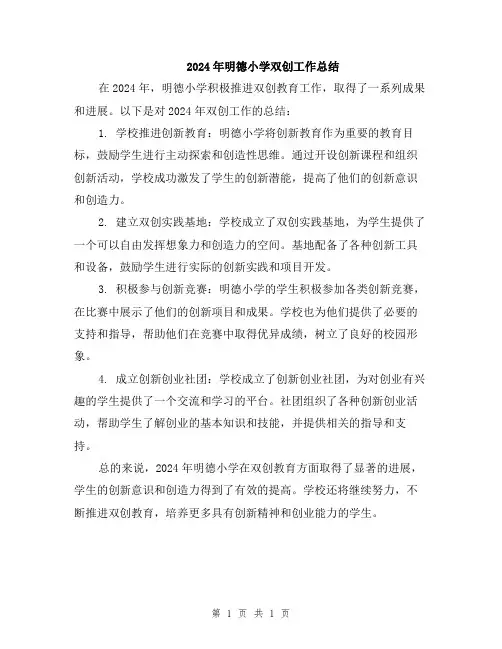 2024年明德小学双创工作总结

在2024年，明德小学积极推进双创教育工作，取得了一系列成果和进展。以下是对2024年双创工作的总结：

1. 学校推进创新教育：明德小学将创新教育作为重要的教育目标，鼓励学生进行主动探索和创造性思维。通过开设创新课程和组织创新活动，学校成功激发了学生的创新潜能，提高了他们的创新意识和创造力。

2. 建立双创实践基地：学校成立了双创实践基地，为学生提供了一个可以自由发挥想象力和创造力的空间。基地配备了各种创新工具和设备，鼓励学生进行实际的创新实践和项目开发。

3. 积极参与创新竞赛：明德小学的学生积极参加各类创新竞赛，在比赛中展示了他们的创新项目和成果。学校也为他们提供了必要的支持和指导，帮助他们在竞赛中取得优异成绩，树立了良好的校园形象。

4. 成立创新创业社团：学校成立了创新创业社团，为对创业有兴趣的学生提供了一个交流和学习的平台。社团组织了各种创新创业活动，帮助学生了解创业的基本知识和技能，并提供相关的指导和支持。

总的来说，2024年明德小学在双创教育方面取得了显著的进展，学生的创新意识和创造力得到了有效的提高。学校还将继续努力，不断推进双创教育，培养更多具有创新精神和创业能力的学生。

第 1 页 共 1 页